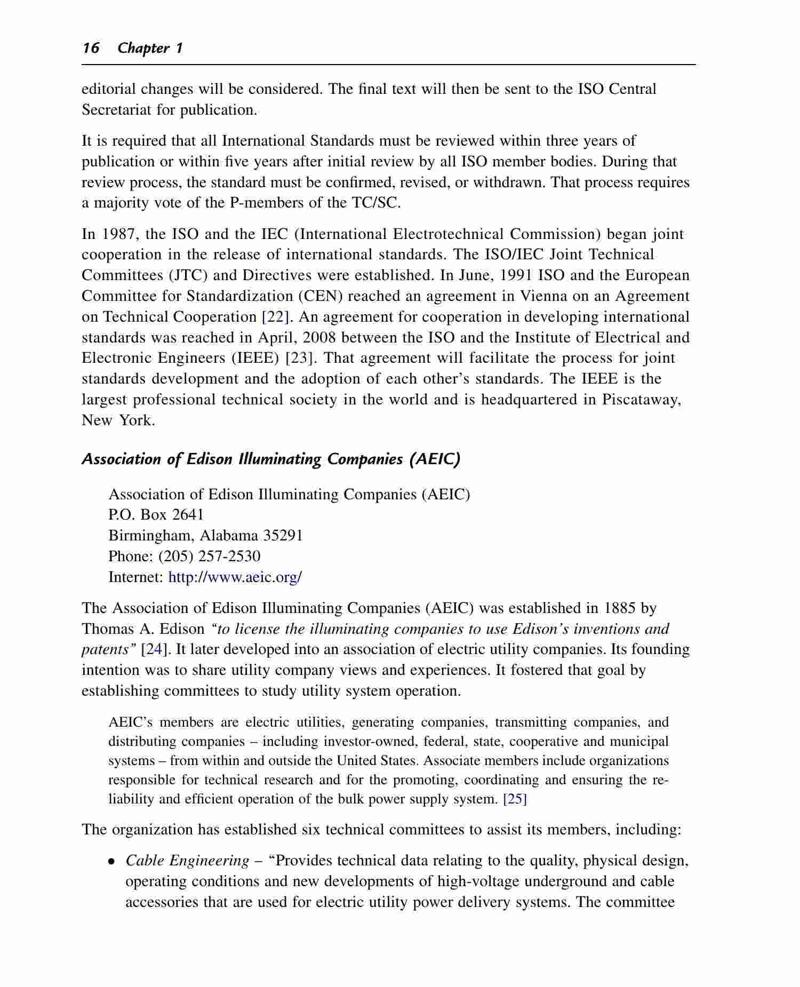 16 Chapter 1

editorial changes will be considered. The final text will then be sent to the ISO Central Secretariat for publication.

It is required that all International Standards must be reviewed within three years of publication or within five years after initial review by all ISO member bodies. During that review process, the standard must be confirmed, revised, or withdrawn. That process requires a majority vote of the P-members of the TC/SC.

In 1987, the ISO and the IEC (International Electrotechnical Commission) began joint cooperation in the release of international standards. The ISO/IEC Joint Technical Committees (JTC) and Directives were established. In June, 1991 ISO and the European Committee for Standardization (CEN) reached an agreement in Vienna on an Agreement on Technical Cooperation [22]. An agreement for cooperation in developing international standards was reached in April, 2008 between the ISO and the Institute of Electrical and Electronic Engineers (IEEE) [23]. That agreement will facilitate the process for joint standards development and the adoption of each other's standards. The IEEE is the largest professional technical society in the world and is headquartered in Piscataway, New York.

Association of Edison Illuminating Companies (AEIC)

Association of Edison Illuminating Companies (AEIC)
P.O. Box 2641
Birmingham, Alabama 35291
Phone: (205) 257-2530
Internet: http://www.aeic.org/

The Association of Edison Illuminating Companies (AEIC) was established in 1885 by Thomas A. Edison "to license the illuminating companies to use Edison's inventions and patents" [24]. It later developed into an association of electric utility companies. Its founding intention was to share utility company views and experiences. It fostered that goal by establishing committees to study utility system operation.

AEIC's members are electric utilities, generating companies, transmitting companies, and distributing companies – including investor-owned, federal, state, cooperative and municipal systems – from within and outside the United States. Associate members include organizations responsible for technical research and for the promoting, coordinating and ensuring the reliability and efficient operation of the bulk power supply system. [25]

The organization has established six technical committees to assist its members, including:

• Cable Engineering – "Provides technical data relating to the quality, physical design, operating conditions and new developments of high-voltage underground and cable accessories that are used for electric utility power delivery systems. The committee